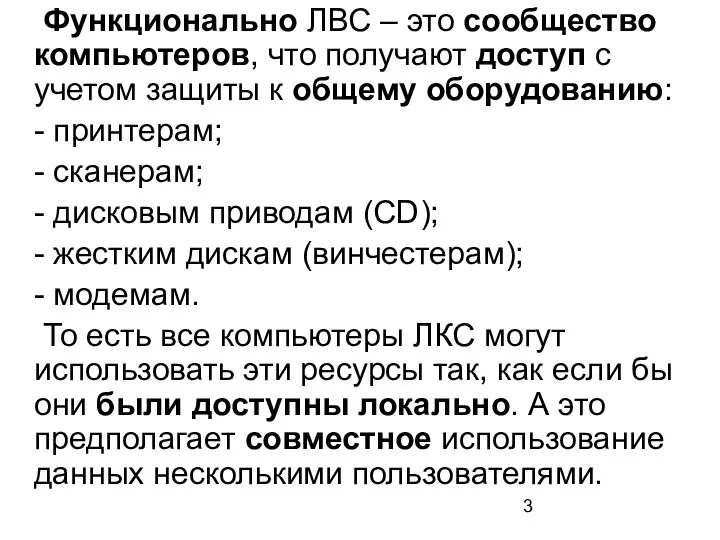 Функционально ЛВС – это сообщество компьютеров, что получают доступ с учетом защиты к общему оборудованию:
- принтерам;
- сканерам;
- дисковым приводам (CD);
- жестким дискам (винчестерам);
- модемам.

То есть все компьютеры ЛКС могут использовать эти ресурсы так, как если бы они были доступны локально. А это предполагает совместное использование данных несколькими пользователями.

3